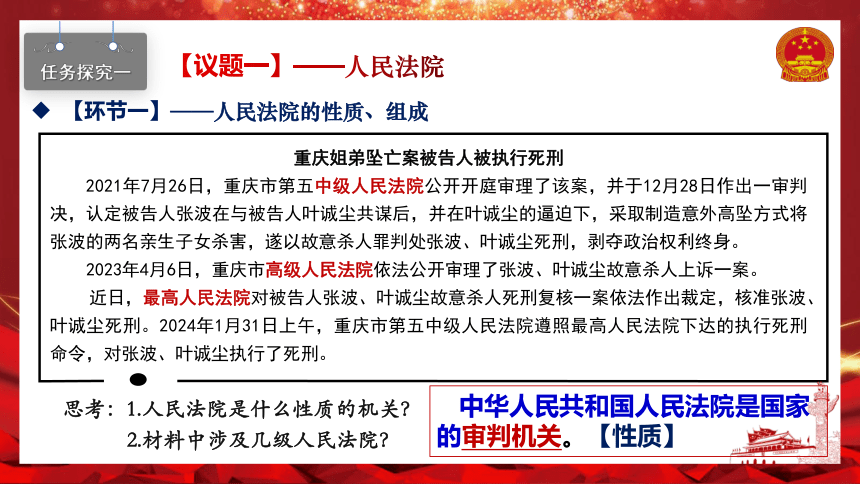 任务探究一

【议题一】——人民法院

◆ 【环节一】——人民法院的性质、组成

重庆姐弟坠亡案被告人被执行死刑

2021年7月26日，重庆市第五中级人民法院公开开庭审理了该案，并于12月28日作出一审判决，认定被告人张波在与被告人叶诚尘共谋后，并在叶诚尘的逼迫下，采取制造意外高坠方式将张波的两名亲生子女杀害，遂以故意杀人罪判处张波、叶诚尘死刑，剥夺政治权利终身。

2023年4月6日，重庆市高级人民法院依法公开审理了张波、叶诚尘故意杀人上诉一案。

近日，最高人民法院对被告人张波、叶诚尘故意杀人死刑复核一案依法作出裁定，核准张波、叶诚尘死刑。2024年1月31日上午，重庆市第五中级人民法院遵照最高人民法院下达的执行死刑命令，对张波、叶诚尘执行了死刑。

思考：1.人民法院是什么性质的机关？
2.材料中涉及几级人民法院？

中华人民共和国人民法院是国家的审判机关。【性质】